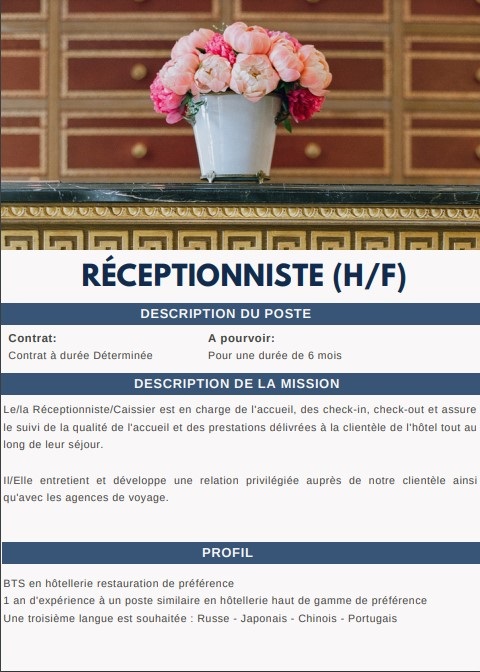 RÉCEPTIONNISTE (H/F)

DESCRIPTION DU POSTE

Contrat:
Contrat à durée Déterminée

A pourvoir:
Pour une durée de 6 mois

DESCRIPTION DE LA MISSION

Le/la Réceptionniste/Caissier est en charge de l'accueil, des check-in, check-out et assure le suivi de la qualité de l'accueil et des prestations délivrées à la clientèle de l'hôtel tout au long de leur séjour.

Il/Elle entretient et développe une relation privilégiée auprès de notre clientèle ainsi qu'avec les agences de voyage.

PROFIL

BTS en hôtellerie restauration de préférence
1 an d'expérience à un poste similaire en hôtellerie haut de gamme de préférence
Une troisième langue est souhaitée : Russe - Japonais - Chinois - Portugais